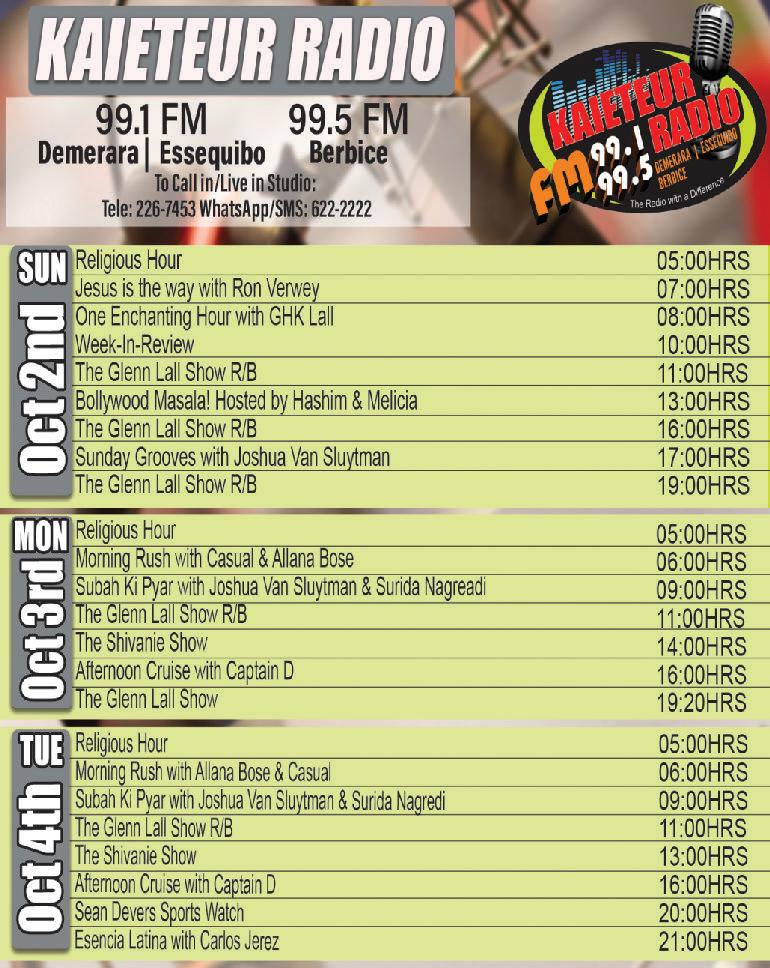 KAIETEUR RADIO

99.1 FM
Demerara | Essequibo

99.5 FM
Berbice

To Call in/Live in Studio:
Tele: 226-7453 WhatsApp/SMS: 622-2222

KAIETEUR RADIO
FM 99.1 99.5
DEMERARA | ESSEQUIBO
BERBICE
The Radio with a Difference

SUN
Oct 2nd

Religious Hour 05:00HRS
Jesus is the way with Ron Verwey 07:00HRS
One Enchanting Hour with GHK Lall 08:00HRS
Week-In-Review 10:00HRS
The Glenn Lall Show R/B 11:00HRS
Bollywood Masala! Hosted by Hashim & Melicia 13:00HRS
The Glenn Lall Show R/B 16:00HRS
Sunday Grooves with Joshua Van Sluytman 17:00HRS
The Glenn Lall Show R/B 19:00HRS

MON
Oct 3rd

Religious Hour 05:00HRS
Morning Rush with Casual & Allana Bose 06:00HRS
Subah Ki Pyar with Joshua Van Sluytman & Surida Nagreadi 09:00HRS
The Glenn Lall Show R/B 11:00HRS
The Shivanie Show 14:00HRS
Afternoon Cruise with Captain D 16:00HRS
The Glenn Lall Show 19:20HRS

TUE
Oct 4th

Religious Hour 05:00HRS
Morning Rush with Allana Bose & Casual 06:00HRS
Subah Ki Pyar with Joshua Van Sluytman & Surida Nagredi 09:00HRS
The Glenn Lall Show R/B 11:00HRS
The Shivanie Show 13:00HRS
Afternoon Cruise with Captain D 16:00HRS
Sean Devers Sports Watch 20:00HRS
Esencia Latina with Carlos Jerez 21:00HRS